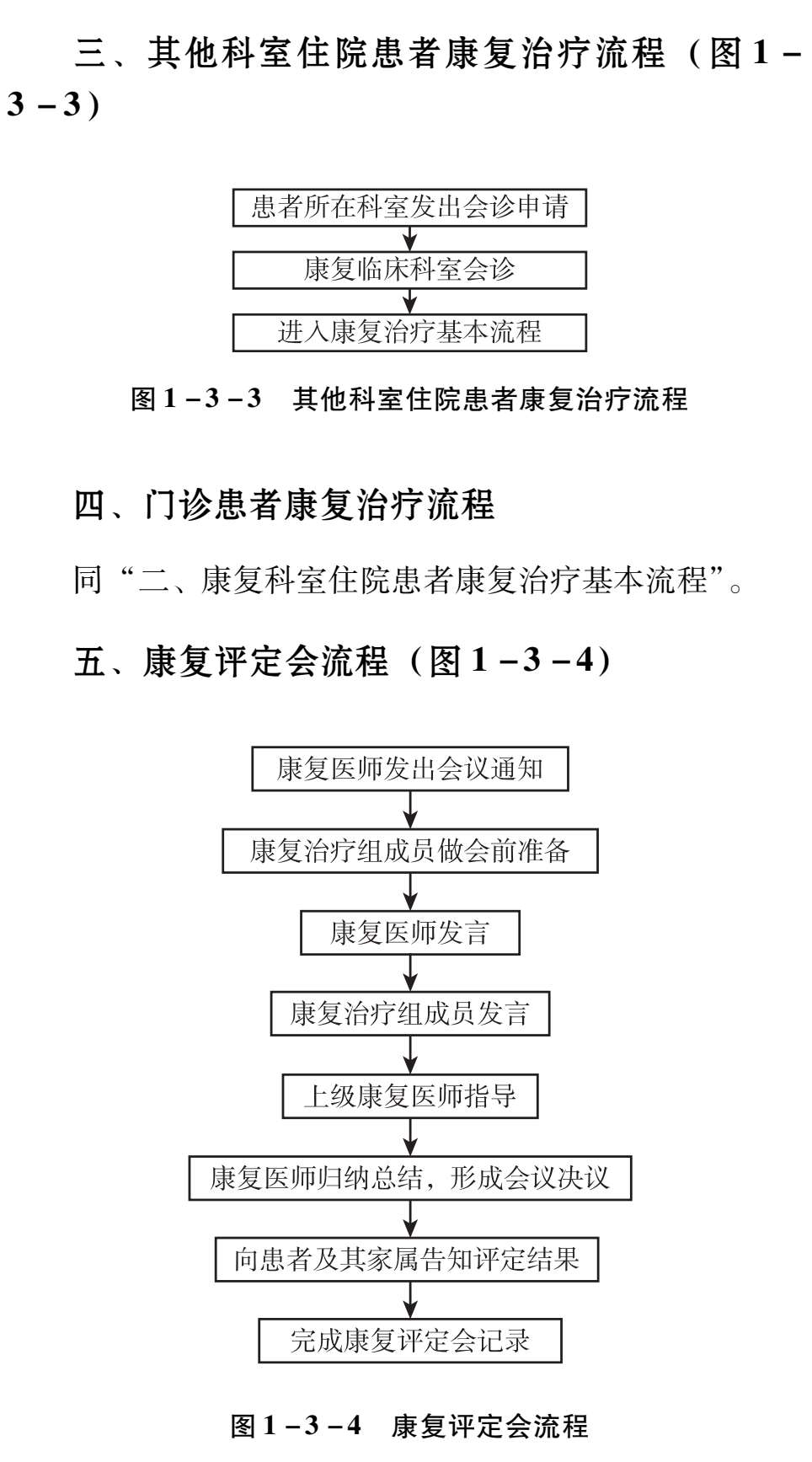 三、其他科室住院患者康复治疗流程（图1－3－3）

患者所在科室发出会诊申请

康复临床科室会诊

进入康复治疗基本流程

图1－3－3　其他科室住院患者康复治疗流程

四、门诊患者康复治疗流程

同“二、康复科室住院患者康复治疗基本流程”。

五、康复评定会流程（图1－3－4）

康复医师发出会议通知

康复治疗组成员做会前准备

康复医师发言

康复治疗组成员发言

上级康复医师指导

康复医师归纳总结，形成会议决议

向患者及其家属告知评定结果

完成康复评定会记录

图1－3－4　康复评定会流程